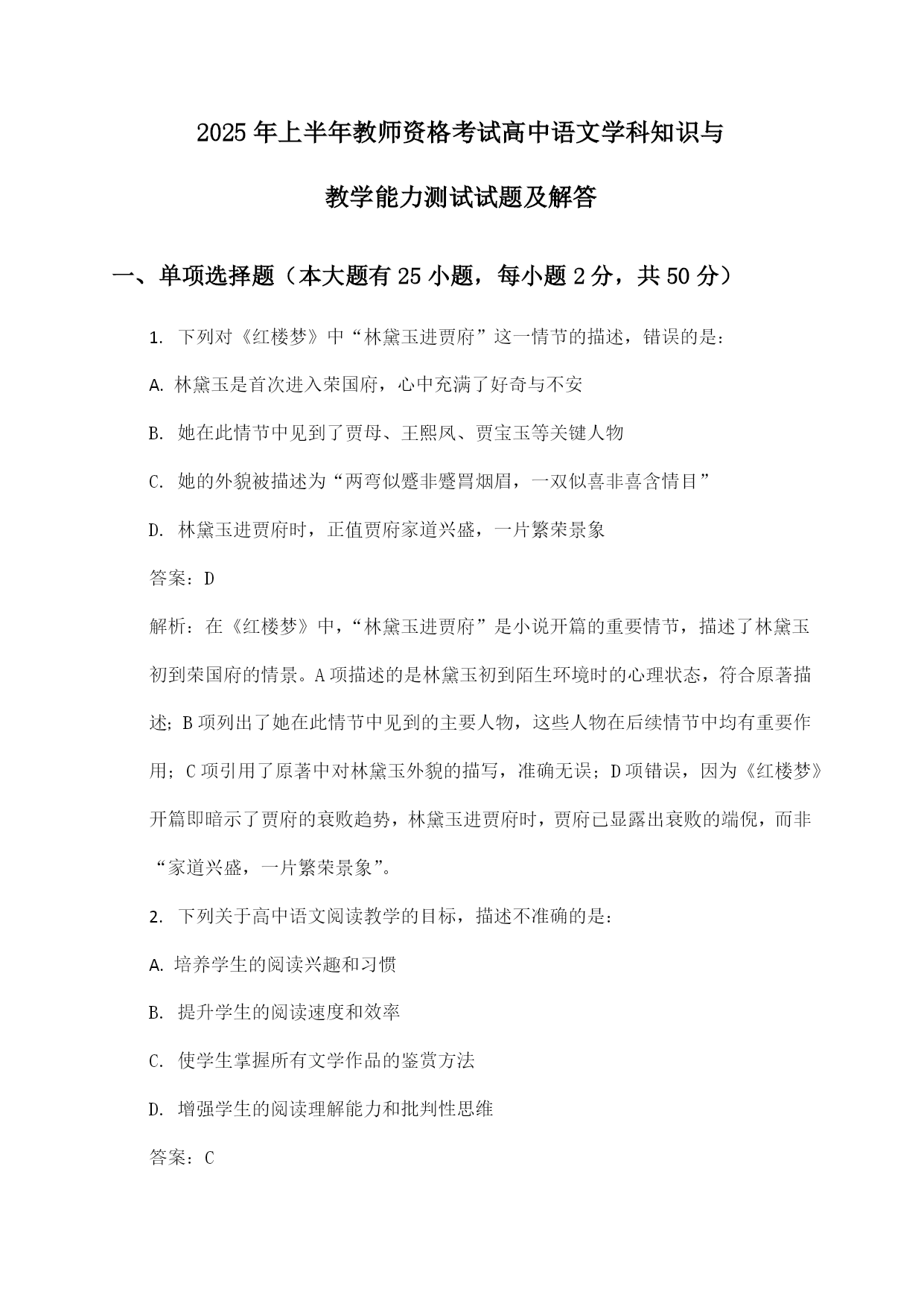 2025年上半年教师资格考试高中语文学科知识与教学能力测试试题及解答

一、单项选择题（本大题有25小题，每小题2分，共50分）

1. 下列对《红楼梦》中“林黛玉进贾府”这一情节的描述，错误的是：

A. 林黛玉是首次进入荣国府，心中充满了好奇与不安

B. 她在此情节中见到了贾母、王熙凤、贾宝玉等关键人物

C. 她的外貌被描述为“两弯似蹙非蹙罥烟眉，一双似喜非喜含情目”

D. 林黛玉进贾府时，正值贾府家道兴盛，一片繁荣景象

答案：D

解析：在《红楼梦》中，“林黛玉进贾府”是小说开篇的重要情节，描述了林黛玉初到荣国府的情景。A项描述的是林黛玉初到陌生环境时的心理状态，符合原著描述；B项列出了她在此情节中见到的主要人物，这些人物在后续情节中均有重要作用；C项引用了原著中对林黛玉外貌的描写，准确无误；D项错误，因为《红楼梦》开篇即暗示了贾府的衰败趋势，林黛玉进贾府时，贾府已显露出衰败的端倪，而非“家道兴盛，一片繁荣景象”。

2. 下列关于高中语文阅读教学的目标，描述不准确的是：

A. 培养学生的阅读兴趣和习惯

B. 提升学生的阅读速度和效率

C. 使学生掌握所有文学作品的鉴赏方法

D. 增强学生的阅读理解能力和批判性思维

答案：C